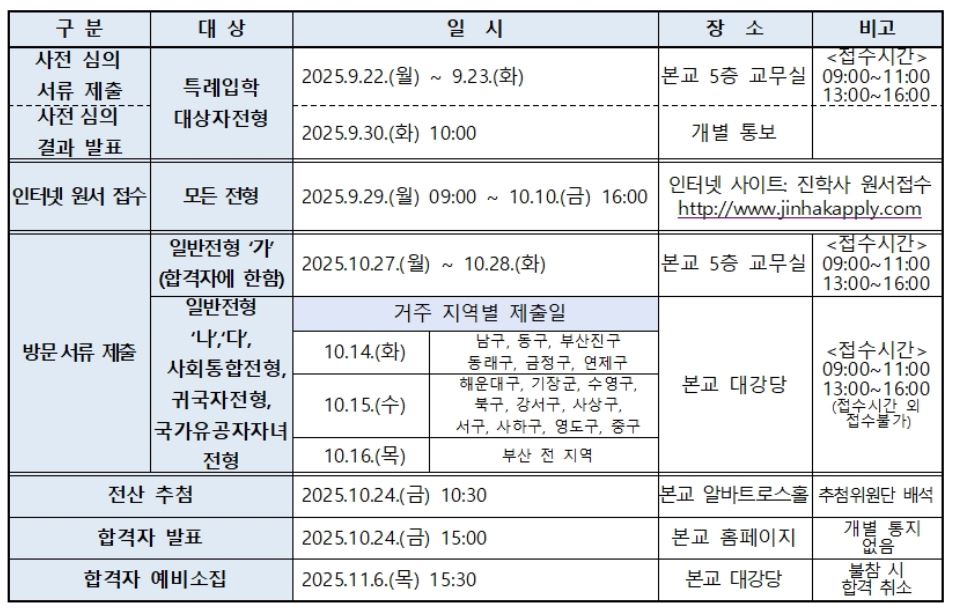 | 구 분 | 대 상 | 일 시 | | 장 소 | 비고 |
|---|---|---|---|---|---|
| 사전 심의 서류 제출 | 특례입학 대상자전형 | 2025.9.22.(월) ~ 9.23.(화) | | 본교 5층 교무실 | <접수시간> 09:00~11:00 13:00~16:00 |
| 사전 심의 결과 발표 | | 2025.9.30.(화) 10:00 | | 개별 통보 | |
| 인터넷 원서 접수 | 모든 전형 | 2025.9.29.(월) 09:00 ~ 10.10.(금) 16:00 | | 인터넷 사이트: 진학사 원서접수 http://www.jinhakapply.com | |
| 방문서류 제출 | 일반전형 '가' (합격자에 한함) | 2025.10.27.(월) ~ 10.28.(화) | | 본교 5층 교무실 | <접수시간> 09:00~11:00 13:00~16:00 |
| | 일반전형 '나','다', 사회통합전형, 귀국자전형, 국가유공자자녀 전형 | 거주 지역별 제출일 | | 본교 대강당 | <접수시간> 09:00~11:00 13:00~16:00 (접수시간 외 접수불가) |
| | | 10.14.(화) | 남구, 동구, 부산진구 동래구, 금정구, 연제구 | | |
| | | 10.15.(수) | 해운대구, 기장군, 수영구, 북구, 강서구, 사상구, 서구, 사하구, 영도구, 중구 | | |
| | | 10.16.(목) | 부산 전 지역 | | |
| 전산 추첨 | | 2025.10.24.(금) 10:30 | | 본교 알바트로스홀 | 추첨위원단 배석 |
| 합격자 발표 | | 2025.10.24.(금) 15:00 | | 본교 홈페이지 | 개별 통지 없음 |
| 합격자 예비소집 | | 2025.11.6.(목) 15:30 | | 본교 대강당 | 불참 시 합격 취소 |